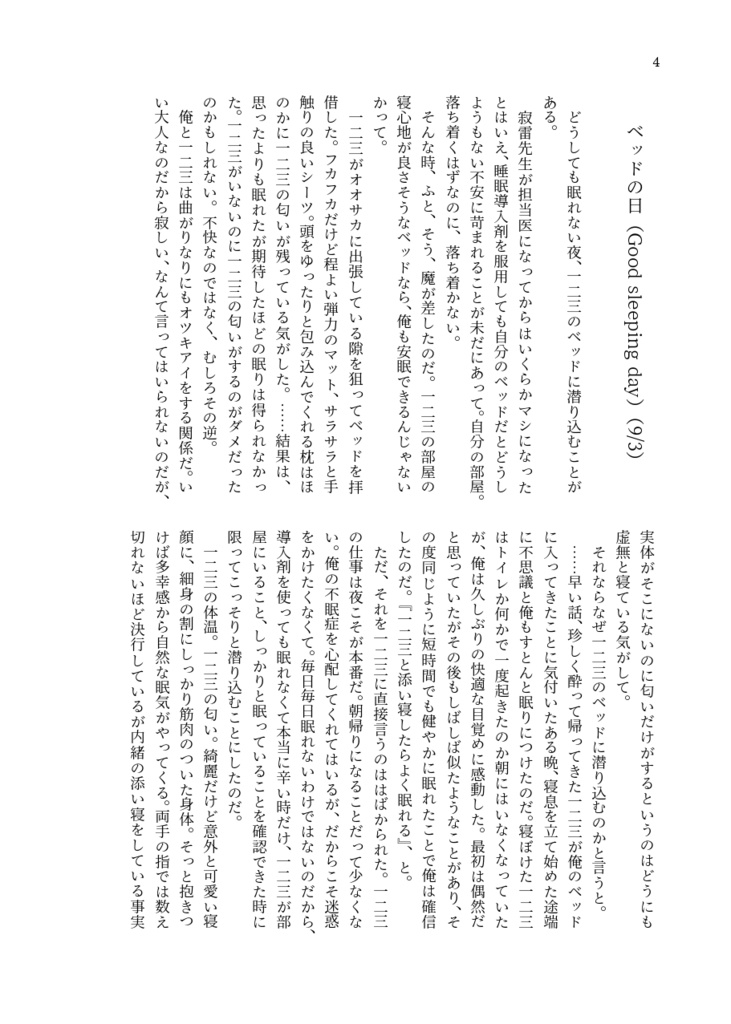 4

ベッドの日（Good sleeping day）(9/3)

どうしても眠れない夜、一二三のベッドに潜り込むことがある。

寂雷先生が担当医になってからはいくらかマシになったとはいえ、睡眠導入剤を服用しても自分のベッドだとどうしようもない不安に苛まれることが未だにあって。自分の部屋。落ち着くはずなのに、落ち着かない。

そんな時、ふと、そう、魔が差したのだ。一二三の部屋の寝心地が良さそうなベッドなら、俺も安眠できるんじゃないかって。

一二三がオオサカに出張している隙を狙ってベッドを拝借した。フカフカだけど程よい弾力のマット、サラサラと手触りの良いシーツ。頭をゆったりと包み込んでくれる枕はほのかに一二三の匂いが残っている気がした。……結果は、思ったよりも眠れたが期待したほどの眠りは得られなかった。一二三がいないのに一二三の匂いがするのがダメだったのかもしれない。不快なのではなく、むしろその逆。

俺と一二三は曲がりなりにもオツキアイをする関係だ。いい大人なのだから寂しい、なんて言ってはいられないのだが、実体がそこにないのに匂いだけがするというのはどうにも虚無と寝ている気がして。

それならなぜ一二三のベッドに潜り込むのかと言うと。

……早い話、珍しく酔って帰ってきた一二三が俺のベッドに入ってきたことに気付いたある晩、寝息を立て始めた途端に不思議と俺もすとんと眠りにつけたのだ。寝ぼけた一二三はトイレか何かで一度起きたのか朝にはいなくなっていたが、俺は久しぶりの快適な目覚めに感動した。最初は偶然だと思っていたがその後もしばしば似たようなことがあり、その度同じように短時間でも健やかに眠れたことで俺は確信したのだ。『一二三と添い寝したらよく眠れる』、と。

ただ、それを一二三に直接言うのははばかられた。一二三の仕事は夜こそが本番だ。朝帰りになることだって少なくない。俺の不眠症を心配してくれてはいるが、だからこそ迷惑をかけたくなくて。毎日毎日眠れないわけではないのだから、導入剤を使っても眠れなくて本当に辛い時だけ、一二三が部屋にいること、しっかりと眠っていることを確認できた時に限ってこっそりと潜り込むことにしたのだ。

一二三の体温。一二三の匂い。綺麗だけど意外と可愛い寝顔に、細身の割にしっかり筋肉のついた身体。そっと抱きつけば多幸感から自然な眠気がやってくる。両手の指では数え切れないほど決行しているが内緒の添い寝をしている事実